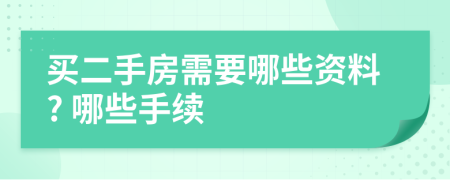 买二手房需要哪些资料? 哪些手续